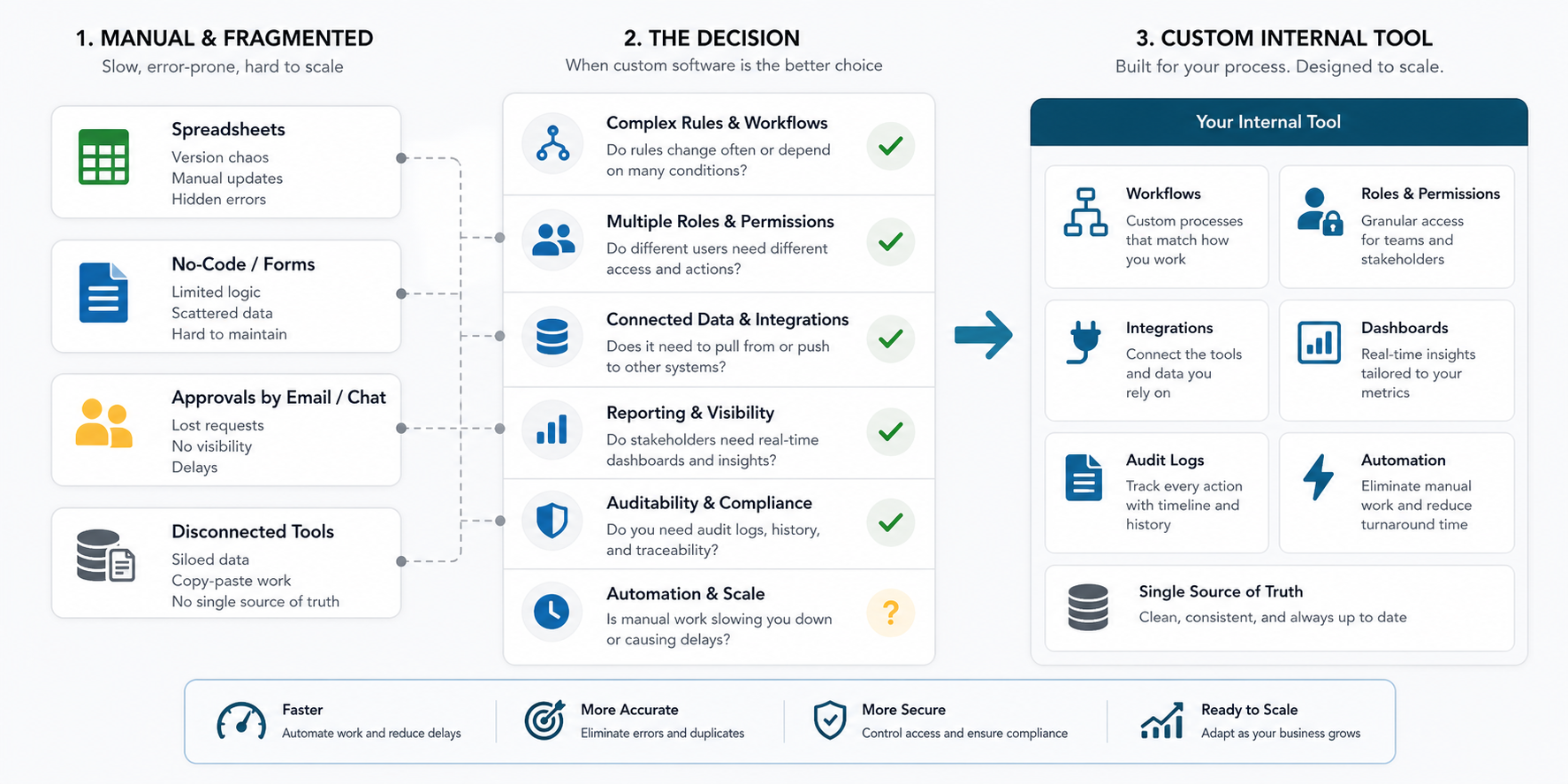 1. MANUAL & FRAGMENTED
Slow, error-prone, hard to scale

Spreadsheets
Version chaos
Manual updates
Hidden errors

No-Code / Forms
Limited logic
Scattered data
Hard to maintain

Approvals by Email / Chat
Lost requests
No visibility
Delays

Disconnected Tools
Siloed data
Copy-paste work
No single source of truth

2. THE DECISION
When custom software is the better choice

Complex Rules & Workflows
Do rules change often or depend on many conditions?

Multiple Roles & Permissions
Do different users need different access and actions?

Connected Data & Integrations
Does it need to pull from or push to other systems?

Reporting & Visibility
Do stakeholders need real-time dashboards and insights?

Auditability & Compliance
Do you need audit logs, history, and traceability?

Automation & Scale
Is manual work slowing you down or causing delays?

?

3. CUSTOM INTERNAL TOOL
Built for your process. Designed to scale.

Your Internal Tool

Workflows
Custom processes that match how you work

Roles & Permissions
Granular access for teams and stakeholders

Integrations
Connect the tools and data you rely on

Dashboards
Real-time insights tailored to your metrics

Audit Logs
Track every action with timeline and history

Automation
Eliminate manual work and reduce turnaround time

Single Source of Truth
Clean, consistent, and always up to date

Faster
Automate work and reduce delays

More Accurate
Eliminate errors and duplicates

More Secure
Control access and ensure compliance

Ready to Scale
Adapt as your business grows